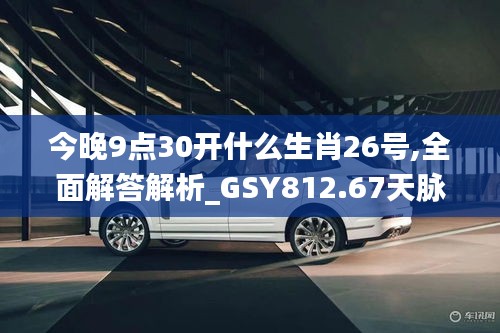 今晚9点30开什么生肖26号,全面解答解析_GSY812.67天脉

车讯网